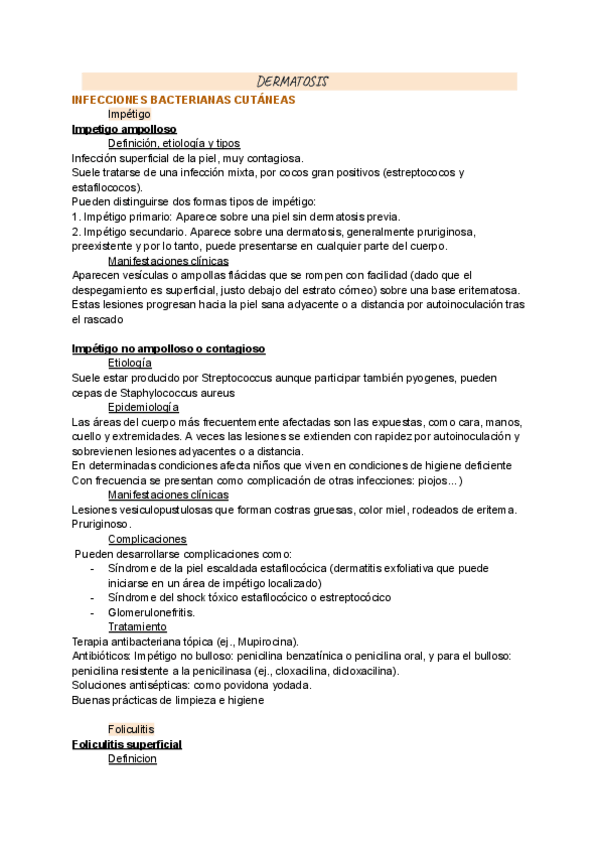 DERMATOSIS

INFECCIONES BACTERIANAS CUTÁNEAS

Impétigo

Impetigo ampolloso

Definición, etiología y tipos

Infección superficial de la piel, muy contagiosa.
Suele tratarse de una infección mixta, por cocos gran positivos (estreptococos y estafilococos).
Pueden distinguirse dos formas tipos de impétigo:
1. Impétigo primario: Aparece sobre una piel sin dermatosis previa.
2. Impétigo secundario. Aparece sobre una dermatosis, generalmente pruriginosa, preexistente y por lo tanto, puede presentarse en cualquier parte del cuerpo.

Manifestaciones clínicas

Aparecen vesículas o ampollas flácidas que se rompen con facilidad (dado que el despegamiento es superficial, justo debajo del estrato córneo) sobre una base eritematosa. Estas lesiones progresan hacia la piel sana adyacente o a distancia por autoinoculación tras el rascado

Impétigo no ampolloso o contagioso

Etiología

Suele estar producido por Streptococcus aunque participar también pyogenes, pueden cepas de Staphylococcus aureus

Epidemiología

Las áreas del cuerpo más frecuentemente afectadas son las expuestas, como cara, manos, cuello y extremidades. A veces las lesiones se extienden con rapidez por autoinoculación y sobrevienen lesiones adyacentes o a distancia.
En determinadas condiciones afecta niños que viven en condiciones de higiene deficiente
Con frecuencia se presentan como complicación de otras infecciones: piojos...)

Manifestaciones clínicas

Lesiones vesiculopustulosas que forman costras gruesas, color miel, rodeados de eritema. Pruriginoso.

Complicaciones

Pueden desarrollarse complicaciones como:
- Síndrome de la piel escaldada estafilocócica (dermatitis exfoliativa que puede iniciarse en un área de impétigo localizado)
- Síndrome del shock tóxico estafilocócico o estreptocócico
- Glomerulonefritis.

Tratamiento

Terapia antibacteriana tópica (ej., Mupirocina).
Antibióticos: Impétigo no bulloso: penicilina benzatínica o penicilina oral, y para el bulloso: penicilina resistente a la penicilinasa (ej., cloxacilina, dicloxacilina).
Soluciones antisépticas: como povidona yodada.
Buenas prácticas de limpieza e higiene

Foliculitis

Foliculitis superficial

Definicion